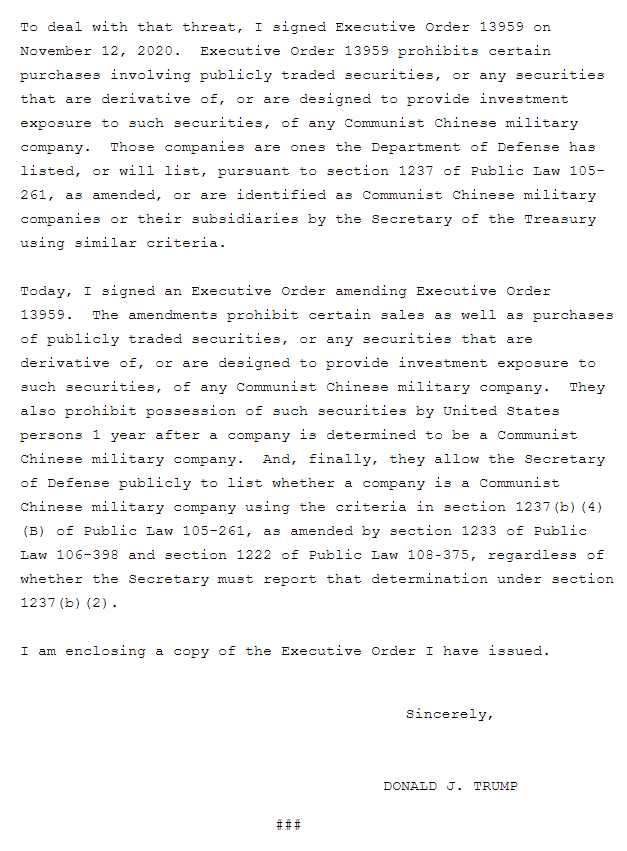 To deal with that threat, I signed Executive Order 13959 on November 12, 2020. Executive Order 13959 prohibits certain purchases involving publicly traded securities, or any securities that are derivative of, or are designed to provide investment exposure to such securities, of any Communist Chinese military company. Those companies are ones the Department of Defense has listed, or will list, pursuant to section 1237 of Public Law 105-261, as amended, or are identified as Communist Chinese military companies or their subsidiaries by the Secretary of the Treasury using similar criteria.

Today, I signed an Executive Order amending Executive Order 13959. The amendments prohibit certain sales as well as purchases of publicly traded securities, or any securities that are derivative of, or are designed to provide investment exposure to such securities, of any Communist Chinese military company. They also prohibit possession of such securities by United States persons 1 year after a company is determined to be a Communist Chinese military company. And, finally, they allow the Secretary of Defense publicly to list whether a company is a Communist Chinese military company using the criteria in section 1237(b)(4)(B) of Public Law 105-261, as amended by section 1233 of Public Law 106-398 and section 1222 of Public Law 108-375, regardless of whether the Secretary must report that determination under section 1237(b)(2).

I am enclosing a copy of the Executive Order I have issued.

Sincerely,

DONALD J. TRUMP

###